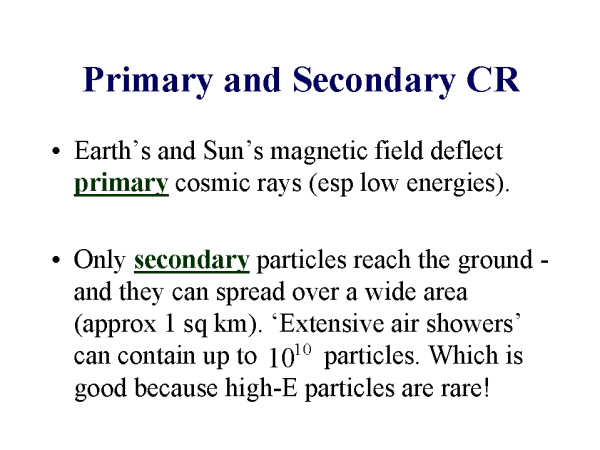 Primary and Secondary CR

• Earth's and Sun's magnetic field deflect primary cosmic rays (esp low energies).

• Only secondary particles reach the ground - and they can spread over a wide area (approx 1 sq km). 'Extensive air showers' can contain up to $10^{10}$ particles. Which is good because high-E particles are rare!